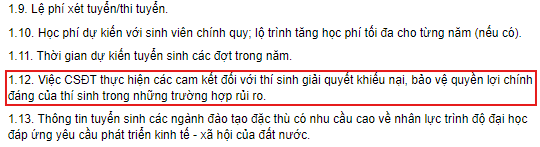 1.9. Lệ phí xét tuyển/thi tuyển.

1.10. Học phí dự kiến với sinh viên chính quy; lộ trình tăng học phí tối đa cho từng năm (nếu có).

1.11. Thời gian dự kiến tuyển sinh các đợt trong năm.

1.12. Việc CSĐT thực hiện các cam kết đối với thí sinh giải quyết khiếu nại, bảo vệ quyền lợi chính đáng của thí sinh trong những trường hợp rủi ro.

1.13. Thông tin tuyển sinh các ngành đào tạo đặc thù có nhu cầu cao về nhân lực trình độ đại học đáp ứng yêu cầu phát triển kinh tế - xã hội của đất nước.